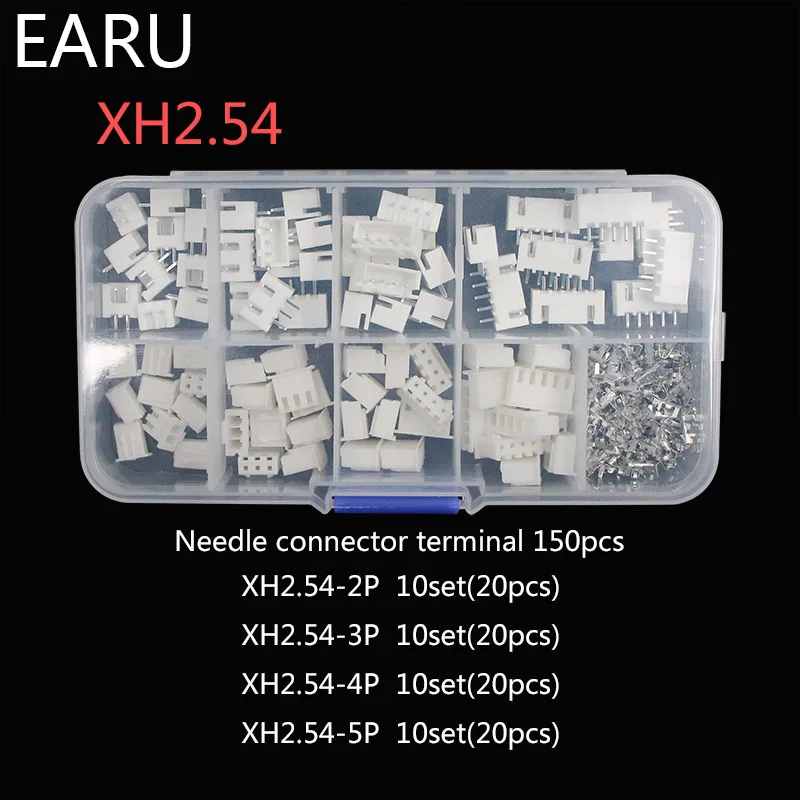 EARU

XH2.54

Needle connector terminal 150pcs

XH2.54-2P 10set(20pcs)

XH2.54-3P 10set(20pcs)

XH2.54-4P 10set(20pcs)

XH2.54-5P 10set(20pcs)